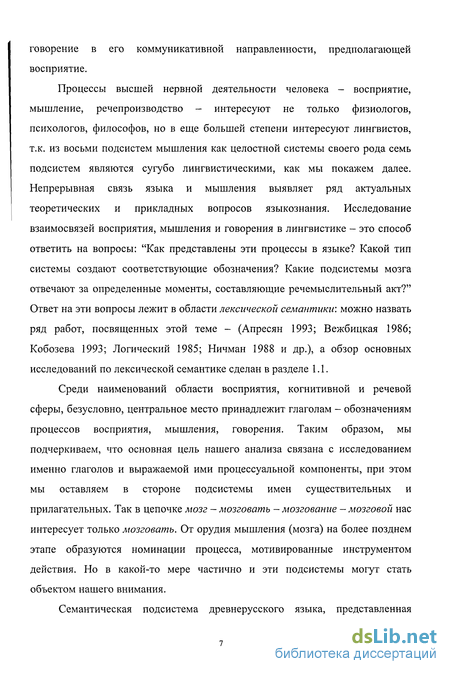 говорение в его коммуникативной направленности, предполагающей восприятие.

Процессы высшей нервной деятельности человека – восприятие, мышление, речепроизводство – интересуют не только физиологов, психологов, философов, но в еще большей степени интересуют лингвистов, т.к. из восьми подсистем мышления как целостной системы своего рода семь подсистем являются сугубо лингвистическими, как мы покажем далее. Непрерывная связь языка и мышления выявляет ряд актуальных теоретических и прикладных вопросов языкознания. Исследование взаимосвязей восприятия, мышления и говорения в лингвистике – это способ ответить на вопросы: "Как представлены эти процессы в языке? Какой тип системы создают соответствующие обозначения? Какие подсистемы мозга отвечают за определенные моменты, составляющие речемыслительный акт?" Ответ на эти вопросы лежит в области лексической семантики: можно назвать ряд работ, посвященных этой теме – (Апресян 1993; Вежбицкая 1986; Кобозева 1993; Логический 1985; Ничман 1988 и др.), а обзор основных исследований по лексической семантике сделан в разделе 1.1.

Среди наименований области восприятия, когнитивной и речевой сферы, безусловно, центральное место принадлежит глаголам – обозначениям процессов восприятия, мышления, говорения. Таким образом, мы подчеркиваем, что основная цель нашего анализа связана с исследованием именно глаголов и выражаемой ими процессуальной компоненты, при этом мы оставляем в стороне подсистемы имен существительных и прилагательных. Так в цепочке мозг – мозговать – мозгование – мозговой нас интересует только мозговать. От орудия мышления (мозга) на более позднем этапе образуются номинации процесса, мотивированные инструментом действия. Но в какой-то мере частично и эти подсистемы могут стать объектом нашего внимания.

Семантическая подсистема древнерусского языка, представленная

7

dsLib.net
библиотека диссертаций